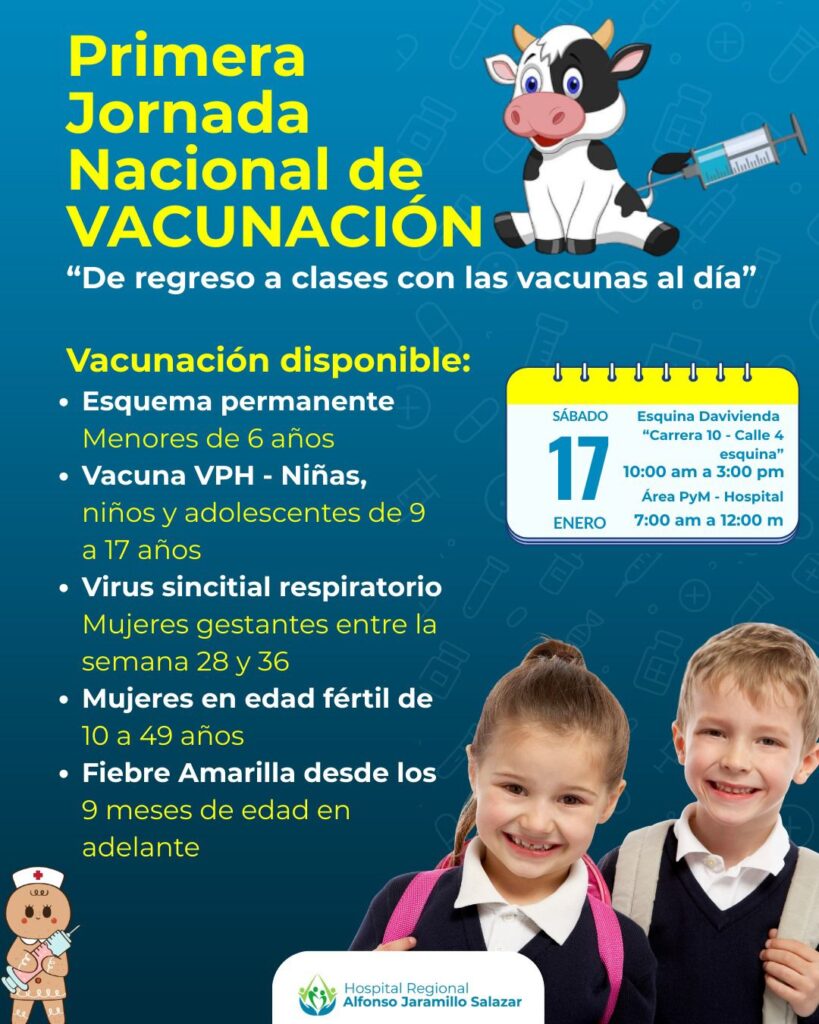 Primera Jornada Nacional de VACUNACIÓN

“De regreso a clases con las vacunas al día”

Vacunación disponible:

• Esquema permanente
Menores de 6 años

• Vacuna VPH - Niñas, niños y adolescentes de 9 a 17 años

• Virus sincitial respiratorio
Mujeres gestantes entre la semana 28 y 36

• Mujeres en edad fértil de 10 a 49 años

• Fiebre Amarilla desde los 9 meses de edad en adelante

SÁBADO
17
ENERO

Esquina Davivienda “Carrera 10 - Calle 4 esquina”
10:00 am a 3:00 pm

Área PyM - Hospital
7:00 am a 12:00 m

Hospital Regional
Alfonso Jaramillo Salazar